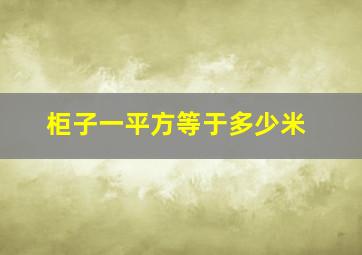 柜子一平方等于多少米